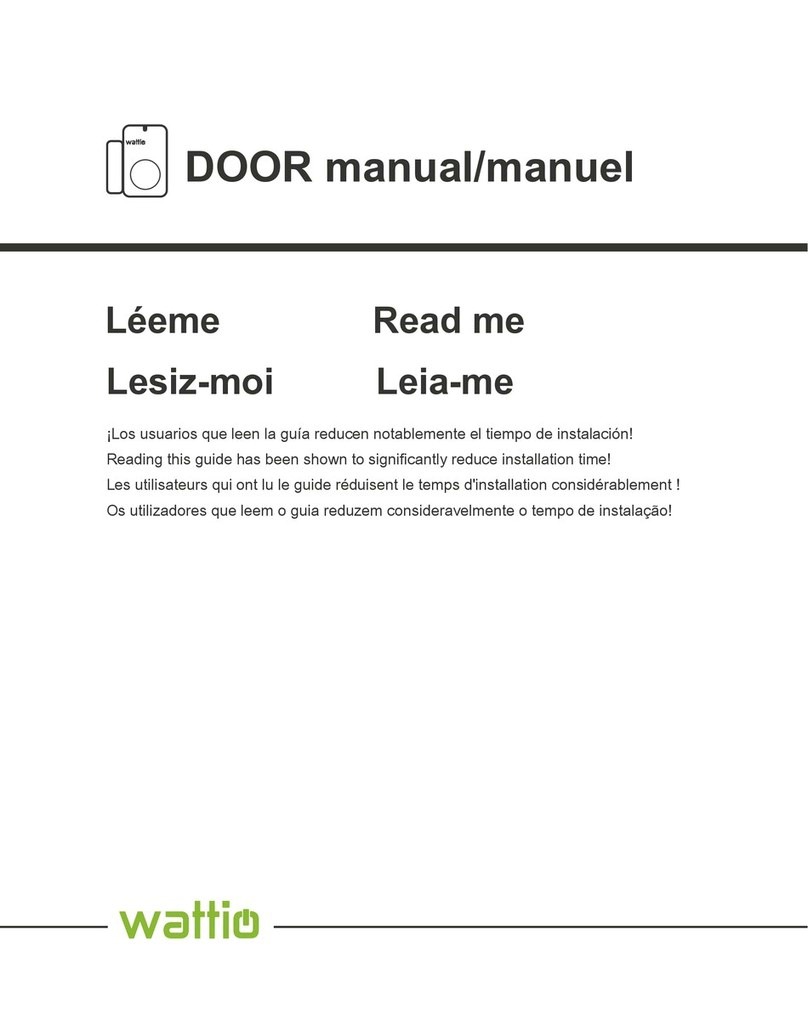 wattio

DOOR manual/manuel

Léeme Read me

Lesiz-moi Leia-me

¡Los usuarios que leen la guía reducen notablemente el tiempo de instalación!
Reading this guide has been shown to significantly reduce installation time!
Les utilisateurs qui ont lu le guide réduisent le temps d'installation considérablement !
Os utilizadores que leem o guia reduzem consideravelmente o tempo de instalação!

wattio